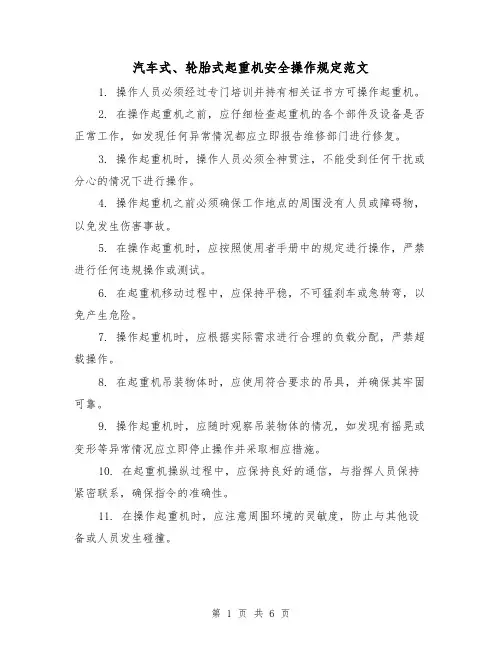 汽车式、轮胎式起重机安全操作规定范文

1. 操作人员必须经过专门培训并持有相关证书方可操作起重机。

2. 在操作起重机之前，应仔细检查起重机的各个部件及设备是否正常工作，如发现任何异常情况都应立即报告维修部门进行修复。

3. 操作起重机时，操作人员必须全神贯注，不能受到任何干扰或分心的情况下进行操作。

4. 操作起重机之前必须确保工作地点的周围没有人员或障碍物，以免发生伤害事故。

5. 在操作起重机时，应按照使用者手册中的规定进行操作，严禁进行任何违规操作或测试。

6. 在起重机移动过程中，应保持平稳，不可猛刹车或急转弯，以免产生危险。

7. 操作起重机时，应根据实际需求进行合理的负载分配，严禁超载操作。

8. 在起重机吊装物体时，应使用符合要求的吊具，并确保其牢固可靠。

9. 操作起重机时，应随时观察吊装物体的情况，如发现有摇晃或变形等异常情况应立即停止操作并采取相应措施。

10. 在起重机操纵过程中，应保持良好的通信，与指挥人员保持紧密联系，确保指令的准确性。

11. 在操作起重机时，应注意周围环境的灵敏度，防止与其他设备或人员发生碰撞。

第 1 页 共 6 页